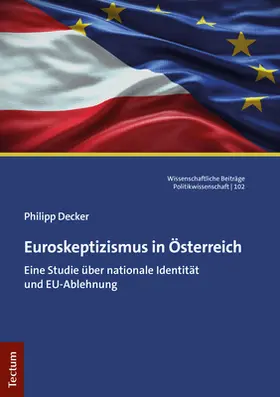 Wissenschaftliche Beiträge
Politikwissenschaft | 102

Philipp Decker

Euroskeptizismus in Österreich

Eine Studie über nationale Identität und EU-Ablehnung

Tectum